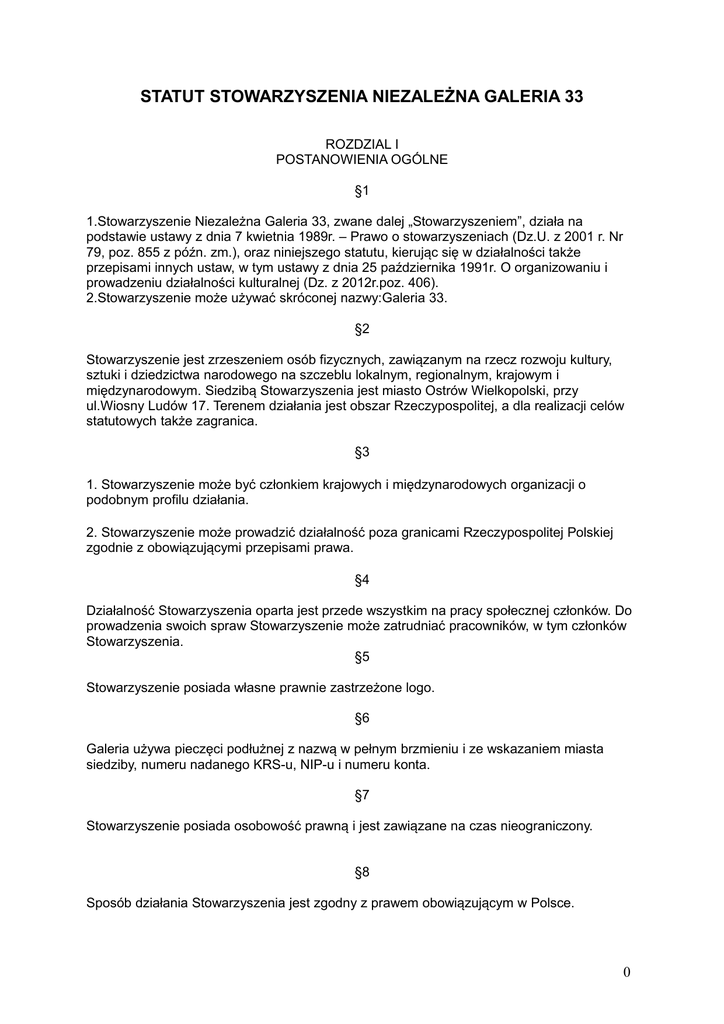 STATUT STOWARZYSZENIA NIEZALEŻNA GALERIA 33

ROZDZIAL I
POSTANOWIENIA OGÓLNE

§1

1.Stowarzyszenie Niezależna Galeria 33, zwane dalej „Stowarzyszeniem", działa na podstawie ustawy z dnia 7 kwietnia 1989r. – Prawo o stowarzyszeniach (Dz.U. z 2001 r. Nr 79, poz. 855 z późn. zm.), oraz niniejszego statutu, kierując się w działalności także przepisami innych ustaw, w tym ustawy z dnia 25 października 1991r. O organizowaniu i prowadzeniu działalności kulturalnej (Dz. z 2012r.poz. 406).
2.Stowarzyszenie może używać skróconej nazwy:Galeria 33.

§2

Stowarzyszenie jest zrzeszeniem osób fizycznych, zawiązanym na rzecz rozwoju kultury, sztuki i dziedzictwa narodowego na szczeblu lokalnym, regionalnym, krajowym i międzynarodowym. Siedzibą Stowarzyszenia jest miasto Ostrów Wielkopolski, przy ul.Wiosny Ludów 17. Terenem działania jest obszar Rzeczypospolitej, a dla realizacji celów statutowych także zagranica.

§3

1. Stowarzyszenie może być członkiem krajowych i międzynarodowych organizacji o podobnym profilu działania.

2. Stowarzyszenie może prowadzić działalność poza granicami Rzeczypospolitej Polskiej zgodnie z obowiązującymi przepisami prawa.

§4

Działalność Stowarzyszenia oparta jest przede wszystkim na pracy społecznej członków. Do prowadzenia swoich spraw Stowarzyszenie może zatrudniać pracowników, w tym członków Stowarzyszenia.

§5

Stowarzyszenie posiada własne prawnie zastrzeżone logo.

§6

Galeria używa pieczęci podłużnej z nazwą w pełnym brzmieniu i ze wskazaniem miasta siedziby, numeru nadanego KRS-u, NIP-u i numeru konta.

§7

Stowarzyszenie posiada osobowość prawną i jest zawiązane na czas nieograniczony.

§8

Sposób działania Stowarzyszenia jest zgodny z prawem obowiązującym w Polsce.

0